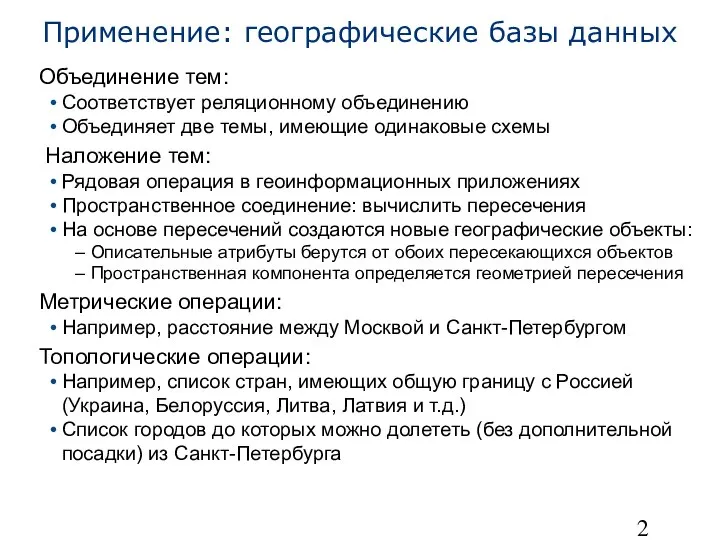 Применение: географические базы данных

Объединение тем:
• Соответствует реляционному объединению
• Объединяет две темы, имеющие одинаковые схемы

Наложение тем:
• Рядовая операция в геоинформационных приложениях
• Пространственное соединение: вычислить пересечения
• На основе пересечений создаются новые географические объекты:
– Описательные атрибуты берутся от обоих пересекающихся объектов
– Пространственная компонента определяется геометрией пересечения

Метрические операции:
• Например, расстояние между Москвой и Санкт-Петербургом

Топологические операции:
• Например, список стран, имеющих общую границу с Россией (Украина, Белоруссия, Литва, Латвия и т.д.)
• Список городов до которых можно долететь (без дополнительной посадки) из Санкт-Петербурга

2